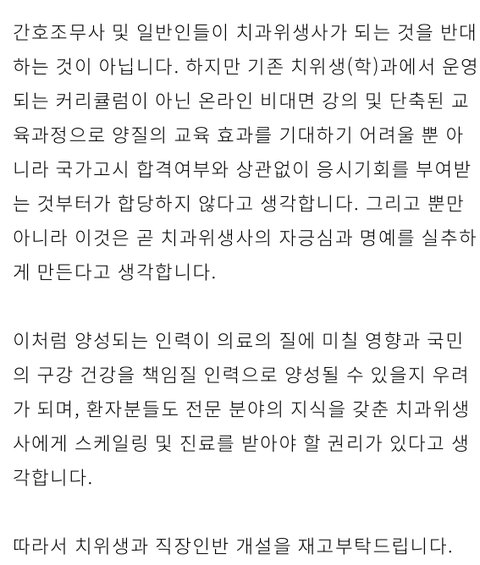 간호조무사 및 일반인들이 치과위생사가 되는 것을 반대하는 것이 아닙니다. 하지만 기존 치위생(학)과에서 운영되는 커리큘럼이 아닌 온라인 비대면 강의 및 단축된 교육과정으로 양질의 교육 효과를 기대하기 어려울 뿐 아니라 국가고시 합격여부와 상관없이 응시기회를 부여받는 것부터가 합당하지 않다고 생각합니다. 그리고 뿐만 아니라 이것은 곧 치과위생사의 자긍심과 명예를 실추하게 만든다고 생각합니다.

이처럼 양성되는 인력이 의료의 질에 미칠 영향과 국민의 구강 건강을 책임질 인력으로 양성될 수 있을지 우려가 되며, 환자분들도 전문 분야의 지식을 갖춘 치과위생사에게 스케일링 및 진료를 받아야 할 권리가 있다고 생각합니다.

따라서 치위생과 직장인반 개설을 재고부탁드립니다.